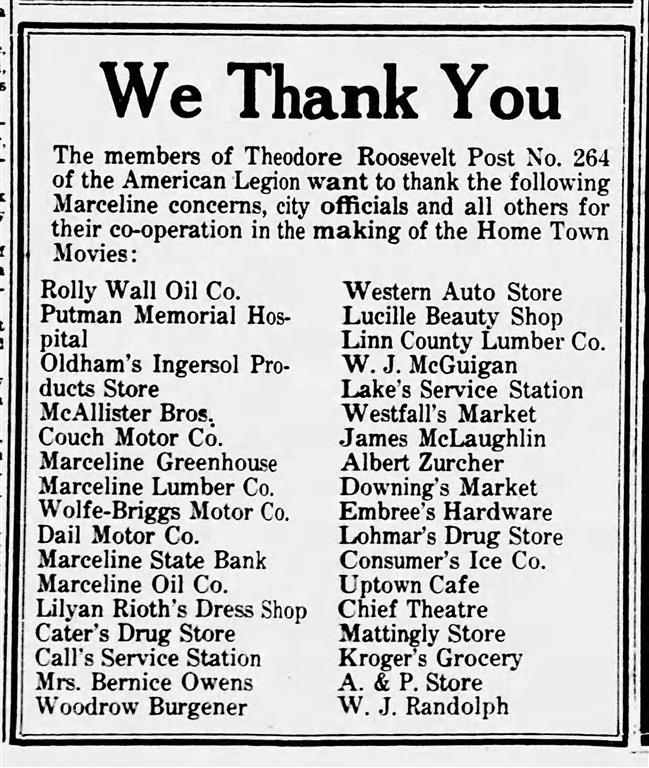 We Thank You

The members of Theodore Roosevelt Post No. 264 of the American Legion want to thank the following Marceline concerns, city officials and all others for their co-operation in the making of the Home Town Movies:

Rolly Wall Oil Co.
Putman Memorial Hospital
Oldham's Ingersol Products Store
McAllister Bros.
Couch Motor Co.
Marceline Greenhouse
Marceline Lumber Co.
Wolfe-Briggs Motor Co.
Dail Motor Co.
Marceline State Bank
Marceline Oil Co.
Lilyan Rioth's Dress Shop
Cater's Drug Store
Call's Service Station
Mrs. Bernice Owens
Woodrow Burgener

Western Auto Store
Lucille Beauty Shop
Linn County Lumber Co.
W. J. McGuigan
Lake's Service Station
Westfall's Market
James McLaughlin
Albert Zurcher
Downing's Market
Embree's Hardware
Lohmar's Drug Store
Consumer's Ice Co.
Uptown Cafe
Chief Theatre
Mattingly Store
Kroger's Grocery
A. & P. Store
W. J. Randolph